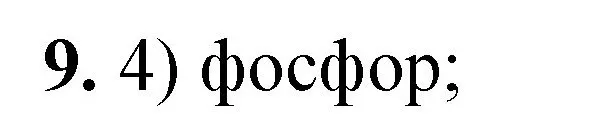 9. 4) фосфор;